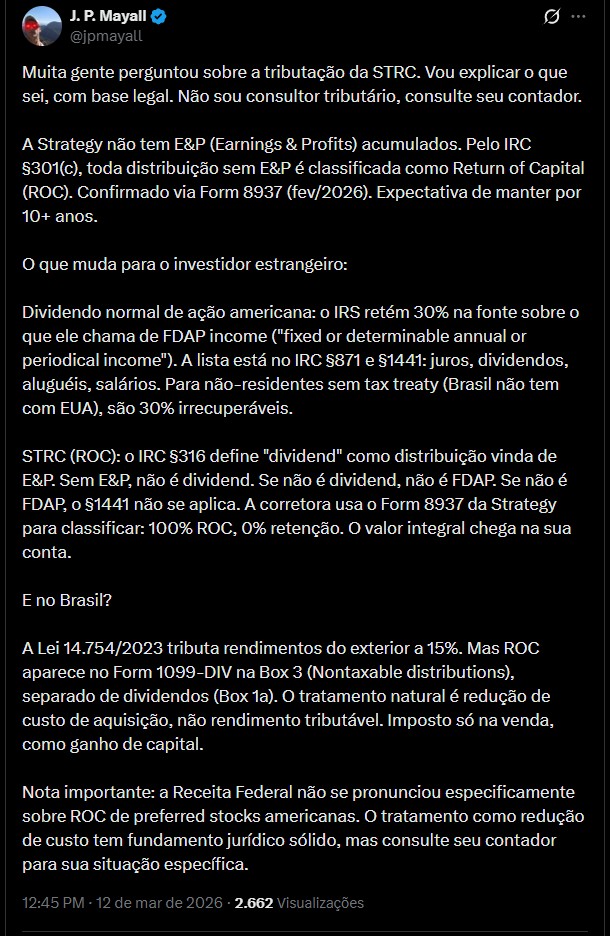 J. P. Mayall
@jpmayall

Muita gente perguntou sobre a tributação da STRC. Vou explicar o que sei, com base legal. Não sou consultor tributário, consulte seu contador.

A Strategy não tem E&P (Earnings & Profits) acumulados. Pelo IRC §301(c), toda distribuição sem E&P é classificada como Return of Capital (ROC). Confirmado via Form 8937 (fev/2026). Expectativa de manter por 10+ anos.

O que muda para o investidor estrangeiro:

Dividendo normal de ação americana: o IRS retém 30% na fonte sobre o que ele chama de FDAP income ("fixed or determinable annual or periodical income"). A lista está no IRC §871 e §1441: juros, dividendos, aluguéis, salários. Para não-residentes sem tax treaty (Brasil não tem com EUA), são 30% irrecuperáveis.

STRC (ROC): o IRC §316 define "dividend" como distribuição vinda de E&P. Sem E&P, não é dividend. Se não é dividend, não é FDAP. Se não é FDAP, o §1441 não se aplica. A corretora usa o Form 8937 da Strategy para classificar: 100% ROC, 0% retenção. O valor integral chega na sua conta.

E no Brasil?

A Lei 14.754/2023 tributa rendimentos do exterior a 15%. Mas ROC aparece no Form 1099-DIV na Box 3 (Nontaxable distributions), separado de dividendos (Box 1a). O tratamento natural é redução de custo de aquisição, não rendimento tributável. Imposto só na venda, como ganho de capital.

Nota importante: a Receita Federal não se pronunciou especificamente sobre ROC de preferred stocks americanas. O tratamento como redução de custo tem fundamento jurídico sólido, mas consulte seu contador para sua situação específica.

12:45 PM · 12 de mar de 2026 · 2.662 Visualizações